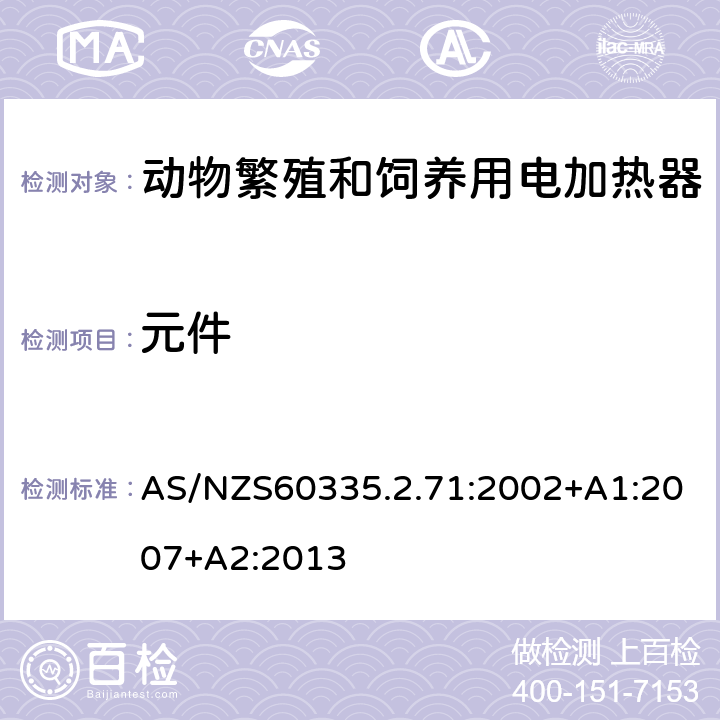 MA CNAS AC ilac-MRA

检测对象： 动物繁殖和饲养用电加热器

检测项目： 元件

检测标准： AS/NZS60335.2.71:2002+A1:2007+A2:2013

百检
Baijiantest.com

做检测 上百检
400-151-7153